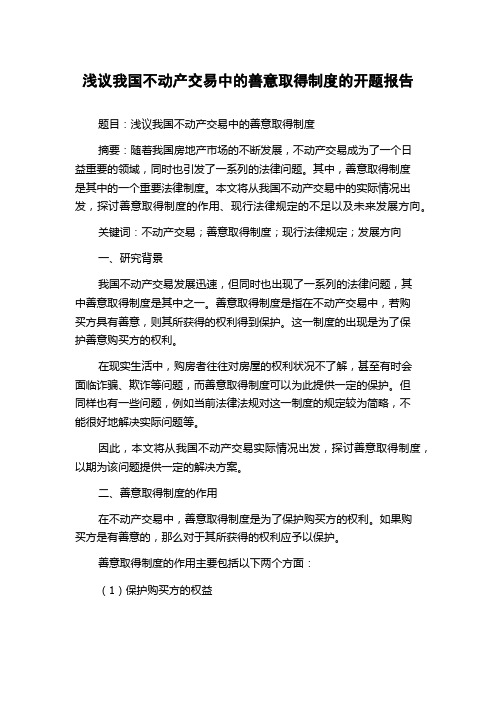 浅议我国不动产交易中的善意取得制度的开题报告

题目：浅议我国不动产交易中的善意取得制度

摘要：随着我国房地产市场的不断发展，不动产交易成为了一个日益重要的领域，同时也引发了一系列的法律问题。其中，善意取得制度是其中的一个重要法律制度。本文将从我国不动产交易中的实际情况出发，探讨善意取得制度的作用、现行法律规定的不足以及未来发展方向。

关键词：不动产交易；善意取得制度；现行法律规定；发展方向

一、研究背景

我国不动产交易发展迅速，但同时也出现了一系列的法律问题，其中善意取得制度是其中之一。善意取得制度是指在不动产交易中，若购买方具有善意，则其所获得的权利得到保护。这一制度的出现是为了保护善意购买方的权利。

在现实生活中，购房者往往对房屋的权利状况不了解，甚至有时会面临诈骗、欺诈等问题，而善意取得制度可以为此提供一定的保护。但同样也有一些问题，例如当前法律法规对这一制度的规定较为简略，不能很好地解决实际问题等。

因此，本文将从我国不动产交易实际情况出发，探讨善意取得制度，以期为该问题提供一定的解决方案。

二、善意取得制度的作用

在不动产交易中，善意取得制度是为了保护购买方的权利。如果购买方是有善意的，那么对于其所获得的权利应予以保护。

善意取得制度的作用主要包括以下两个方面：

（1）保护购买方的权益